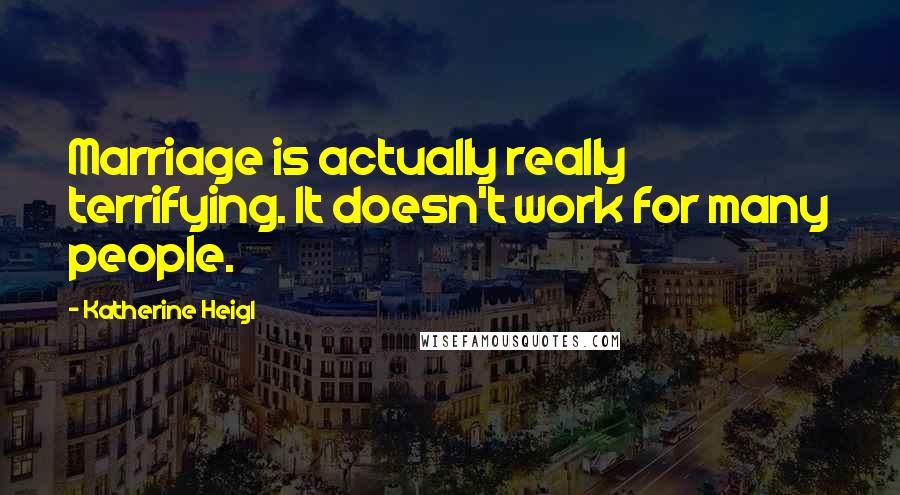 Marriage is actually really terrifying. It doesn't work for many people.

- Katherine Heigl

WISEFAMOUSQUOTES.COM